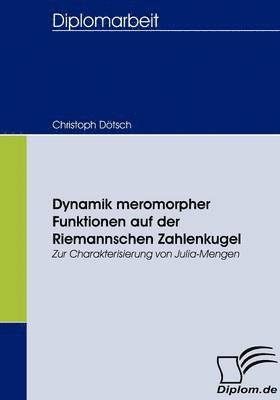 Diplomarbeit

Christoph Dötsch

Dynamik meromorpher Funktionen auf der Riemannschen Zahlenkugel

Zur Charakterisierung von Julia-Mengen

Diplom.de